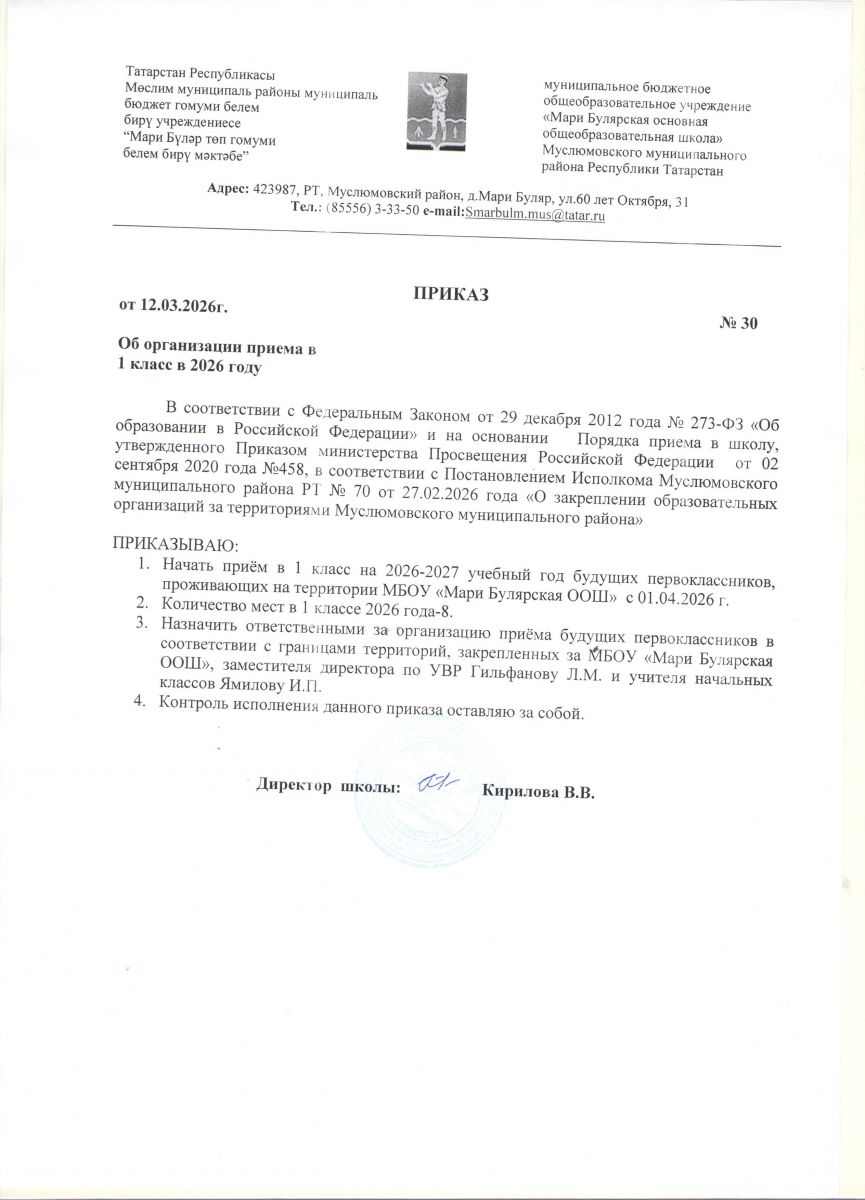 Татарстан Республикасы
Мөслим муниципаль районы муниципаль бюджет гомуми белем бирү учреждениесе
“Мари Бүләр төп гомуми белем бирү мәктәбе”

муниципальное бюджетное общеобразовательное учреждение
«Мари Булярская основная общеобразовательная школа»
Муслюмовского муниципального района Республики Татарстан

Адрес: 423987, РТ, Муслюмовский район, д.Мари Буляр, ул.60 лет Октября, 31
Тел.: (85556) 3-33-50 e-mail:Smarbulm.mus@tatar.ru

ПРИКАЗ

от 12.03.2026г.

№ 30

Об организации приема в 1 класс в 2026 году

В соответствии с Федеральным Законом от 29 декабря 2012 года № 273-ФЗ «Об образовании в Российской Федерации» и на основании Порядка приема в школу, утвержденного Приказом министерства Просвещения Российской Федерации от 02 сентября 2020 года №458, в соответствии с Постановлением Исполкома Муслюмовского муниципального района РТ № 70 от 27.02.2026 года «О закреплении образовательных организаций за территориями Муслюмовского муниципального района»

ПРИКАЗЫВАЮ:
1. Начать приём в 1 класс на 2026-2027 учебный год будущих первоклассников, проживающих на территории МБОУ «Мари Булярская ООШ» с 01.04.2026 г.
2. Количество мест в 1 классе 2026 года-8.
3. Назначить ответственными за организацию приёма будущих первоклассников в соответствии с границами территорий, закрепленных за МБОУ «Мари Булярская ООШ», заместителя директора по УВР Гильфанову Л.М. и учителя начальных классов Ямилову И.П.
4. Контроль исполнения данного приказа оставляю за собой.

Директор школы: Кирилова В.В.